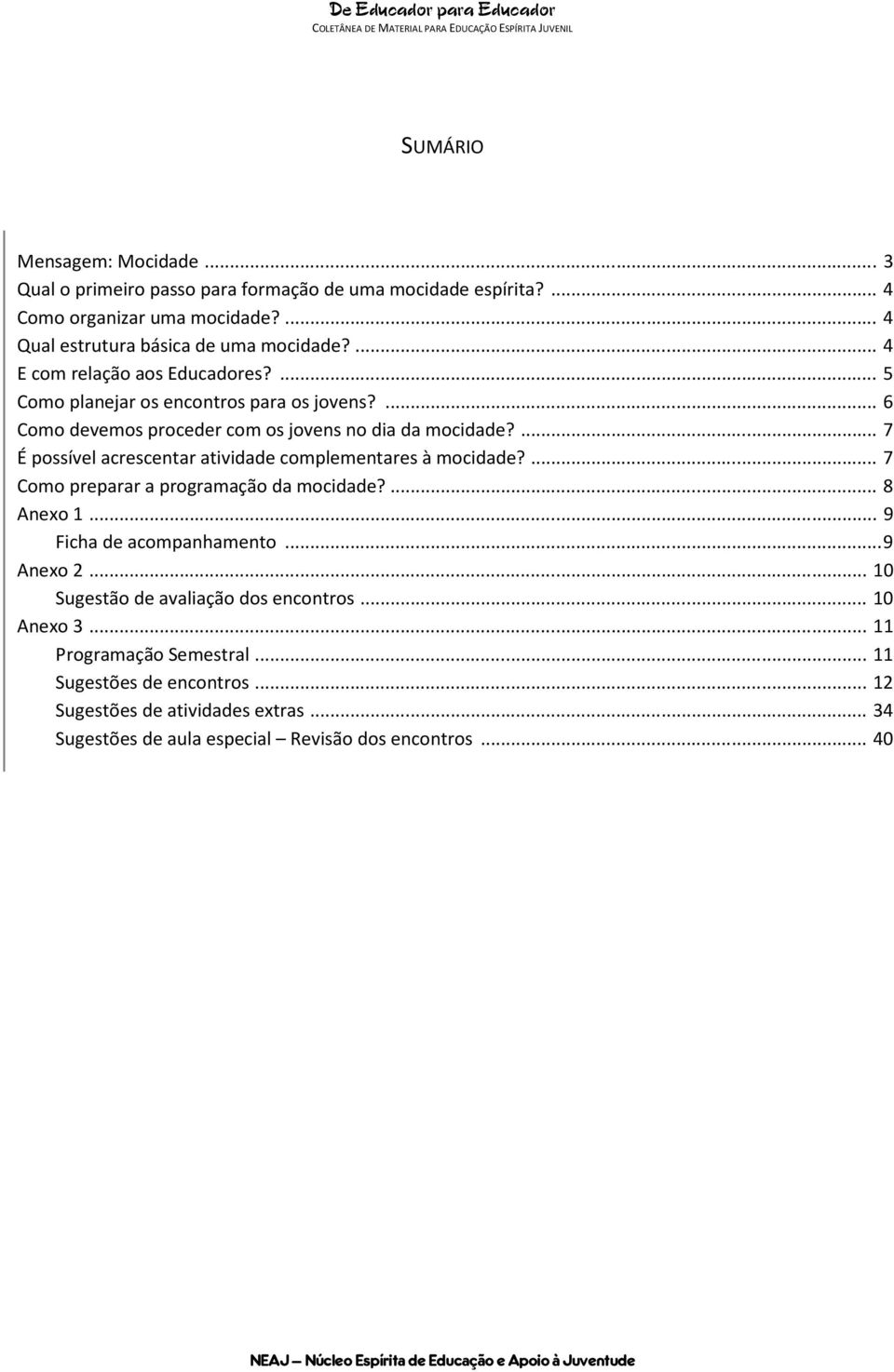 De Educador para Educador
COLETÂNEA DE MATERIAL PARA EDUCAÇÃO ESPÍRITA JUVENIL

SUMÁRIO

Mensagem: Mocidade ... 3
Qual o primeiro passo para formação de uma mocidade espírita? ... 4
Como organizar uma mocidade? ... 4
Qual estrutura básica de uma mocidade? ... 4
E com relação aos Educadores? ... 5
Como planejar os encontros para os jovens? ... 6
Como devemos proceder com os jovens no dia da mocidade? ... 7
É possível acrescentar atividade complementares à mocidade? ... 7
Como preparar a programação da mocidade? ... 8
Anexo 1 ... 9
Ficha de acompanhamento ... 9
Anexo 2 ... 10
Sugestão de avaliação dos encontros ... 10
Anexo 3 ... 11
Programação Semestral ... 11
Sugestões de encontros ... 12
Sugestões de atividades extras ... 34
Sugestões de aula especial – Revisão dos encontros ... 40

NEAJ – Núcleo Espírita de Educação e Apoio à Juventude